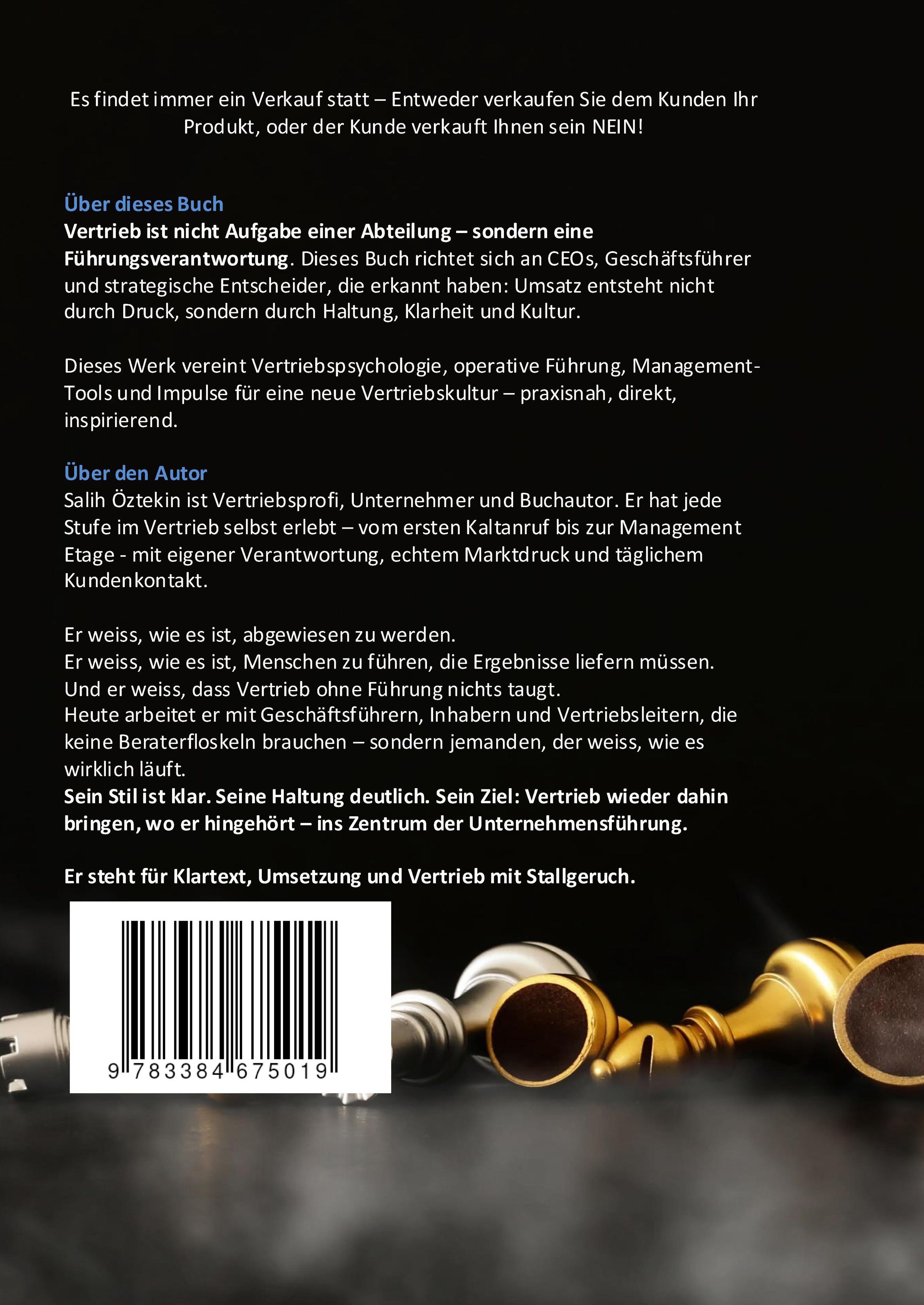 Es findet immer ein Verkauf statt – Entweder verkaufen Sie dem Kunden Ihr Produkt, oder der Kunde verkauft Ihnen sein NEIN!

Über dieses Buch
Vertrieb ist nicht Aufgabe einer Abteilung – sondern eine Führungsverantwortung. Dieses Buch richtet sich an CEOs, Geschäftsführer und strategische Entscheider, die erkannt haben: Umsatz entsteht nicht durch Druck, sondern durch Haltung, Klarheit und Kultur.

Dieses Werk vereint Vertriebspsychologie, operative Führung, Management-Tools und Impulse für eine neue Vertriebskultur – praxisnah, direkt, inspirierend.

Über den Autor
Salih Öztekin ist Vertriebsprofi, Unternehmer und Buchautor. Er hat jede Stufe im Vertrieb selbst erlebt – vom ersten Kaltanruf bis zur Management Etage - mit eigener Verantwortung, echtem Marktdruck und täglichem Kundenkontakt.

Er weiss, wie es ist, abgewiesen zu werden.
Er weiss, wie es ist, Menschen zu führen, die Ergebnisse liefern müssen.
Und er weiss, dass Vertrieb ohne Führung nichts taugt.
Heute arbeitet er mit Geschäftsführern, Inhabern und Vertriebsleitern, die keine Beraterfloskeln brauchen – sondern jemanden, der weiss, wie es wirklich läuft.
Sein Stil ist klar. Seine Haltung deutlich. Sein Ziel: Vertrieb wieder dahin bringen, wo er hingehört – ins Zentrum der Unternehmensführung.

Er steht für Klartext, Umsetzung und Vertrieb mit Stallgeruch.

9 783384 675019